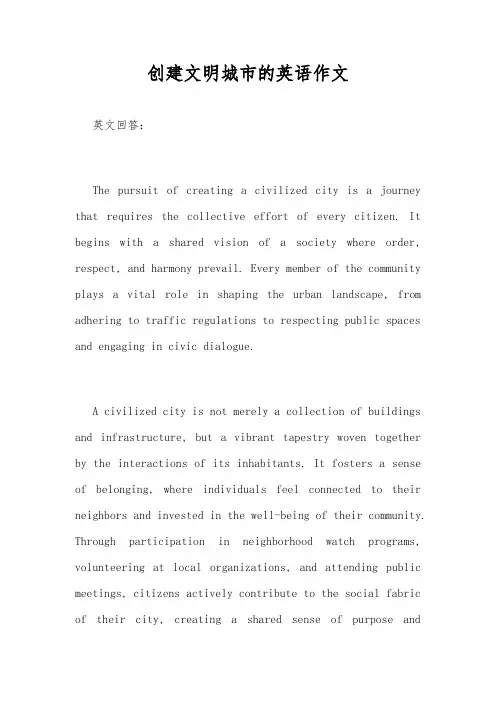 创建文明城市的英语作文

英文回答：

The pursuit of creating a civilized city is a journey that requires the collective effort of every citizen. It begins with a shared vision of a society where order, respect, and harmony prevail. Every member of the community plays a vital role in shaping the urban landscape, from adhering to traffic regulations to respecting public spaces and engaging in civic dialogue.

A civilized city is not merely a collection of buildings and infrastructure, but a vibrant tapestry woven together by the interactions of its inhabitants. It fosters a sense of belonging, where individuals feel connected to their neighbors and invested in the well-being of their community. Through participation in neighborhood watch programs, volunteering at local organizations, and attending public meetings, citizens actively contribute to the social fabric of their city, creating a shared sense of purpose and